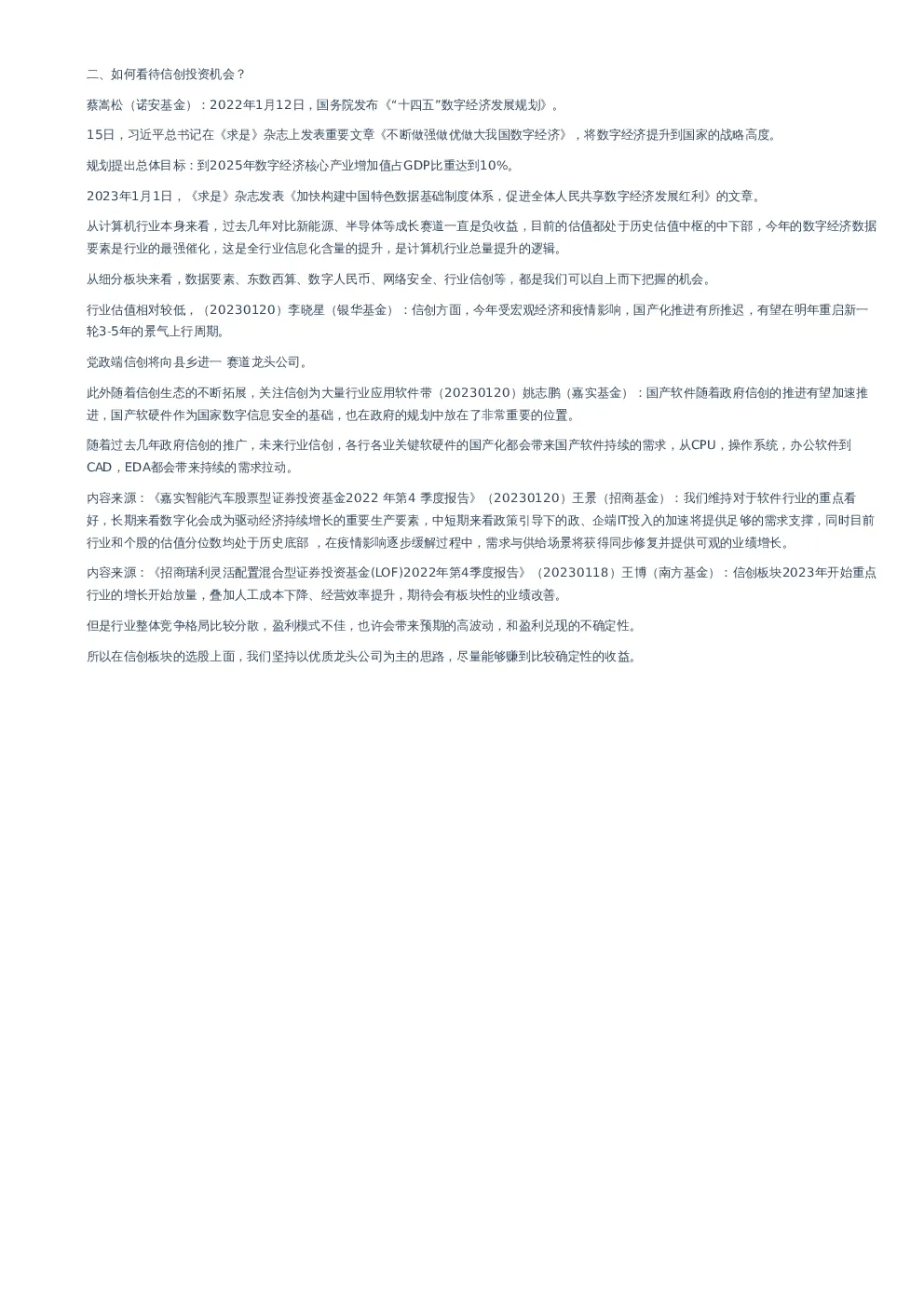 二、如何看待信创投资机会？

蔡嵩松（诺安基金）：2022年1月12日，国务院发布《“十四五”数字经济发展规划》。

15日，习近平总书记在《求是》杂志上发表重要文章《不断做强做优做大我国数字经济》，将数字经济提升到国家的战略高度。

规划提出总体目标：到2025年数字经济核心产业增加值占GDP比重达到10%。

2023年1月1日，《求是》杂志发表《加快构建中国特色数据基础制度体系，促进全体人民共享数字经济发展红利》的文章。

从计算机行业本身来看，过去几年对比新能源、半导体等成长赛道一直是负收益，目前的估值都处于历史估值中枢的中下部，今年的数字经济数据要素是行业的最强催化，这是全行业信息化含量的提升，是计算机行业总量提升的逻辑。

从细分板块来看，数据要素、东数西算、数字人民币、网络安全、行业信创等，都是我们可以自上而下把握的机会。

行业估值相对较低，（20230120）李晓星（银华基金）：信创方面，今年受宏观经济和疫情影响，国产化推进有所推迟，有望在明年重启新一轮3-5年的景气上行周期。

党政端信创将向县乡进一 赛道龙头公司。

此外随着信创生态的不断拓展，关注信创为大量行业应用软件带（20230120）姚志鹏（嘉实基金）：国产软件随着政府信创的推进有望加速推进，国产软硬件作为国家数字信息安全的基础，也在政府的规划中放在了非常重要的位置。

随着过去几年政府信创的推广，未来行业信创，各行各业关键软硬件的国产化都会带来国产软件持续的需求，从CPU，操作系统，办公软件到CAD，EDA都会带来持续的需求拉动。

内容来源：《嘉实智能汽车股票型证券投资基金2022 年第4 季度报告》（20230120）王景（招商基金）：我们维持对于软件行业的重点看好，长期来看数字化会成为驱动经济持续增长的重要生产要素，中短期来看政策引导下的政、企端IT投入的加速将提供足够的需求支撑，同时目前行业和个股的估值分位数均处于历史底部 ，在疫情影响逐步缓解过程中，需求与供给场景将获得同步修复并提供可观的业绩增长。

内容来源：《招商瑞利灵活配置混合型证券投资基金(LOF)2022年第4季度报告》（20230118）王博（南方基金）：信创板块2023年开始重点行业的增长开始放量，叠加人工成本下降、经营效率提升，期待会有板块性的业绩改善。

但是行业整体竞争格局比较分散，盈利模式不佳，也许会带来预期的高波动，和盈利兑现的不确定性。

所以在信创板块的选股上面，我们坚持以优质龙头公司为主的思路，尽量能够赚到比较确定性的收益。